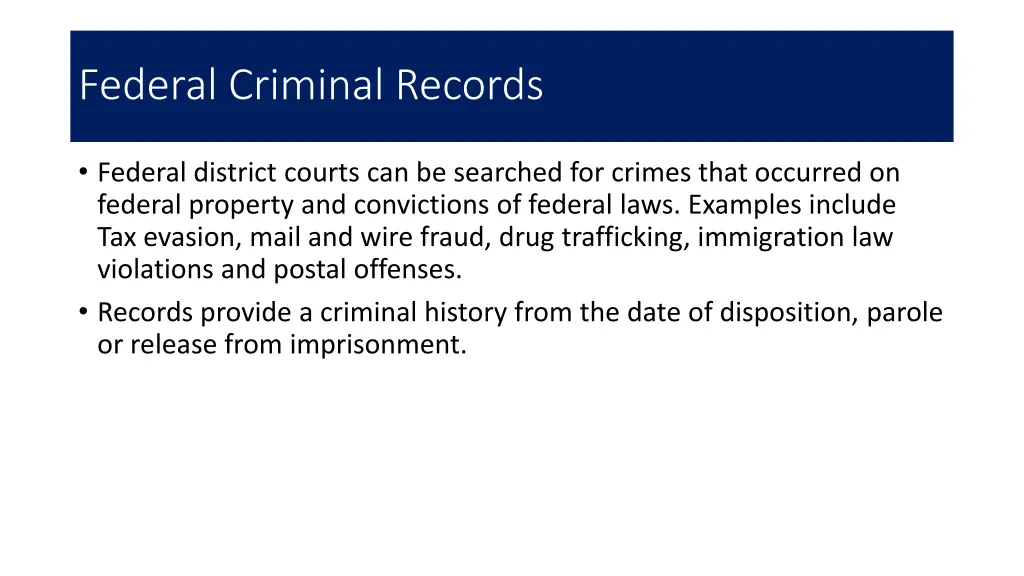 Federal Criminal Records

• Federal district courts can be searched for crimes that occurred on federal property and convictions of federal laws. Examples include Tax evasion, mail and wire fraud, drug trafficking, immigration law violations and postal offenses.
• Records provide a criminal history from the date of disposition, parole or release from imprisonment.